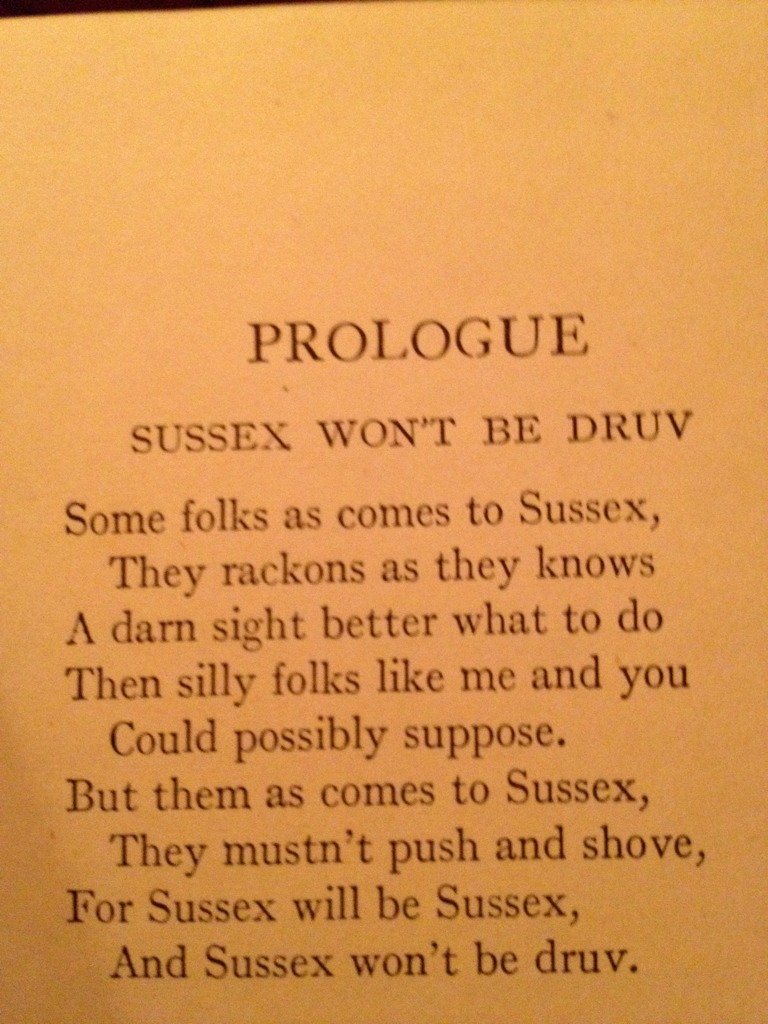 PROLOGUE

SUSSEX WON'T BE DRUV

Some folks as comes to Sussex,
They rackons as they knows
A darn sight better what to do
Then silly folks like me and you
Could possibly suppose.
But them as comes to Sussex,
They mustn't push and shove,
For Sussex will be Sussex,
And Sussex won't be druv.